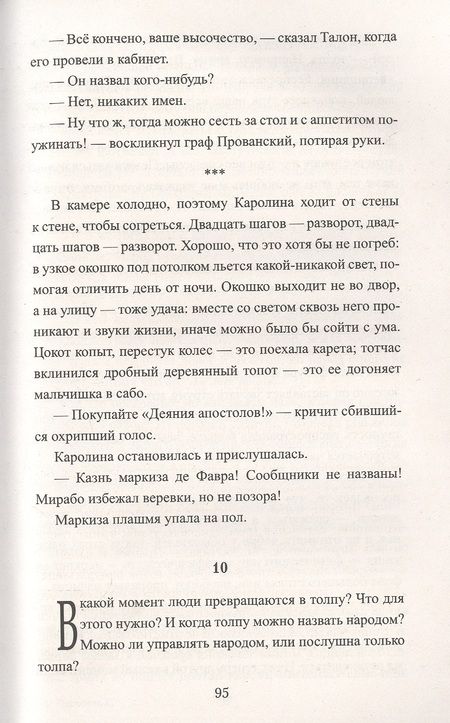 — Всё кончено, ваше высочество, — сказал Талон, когда его провели в кабинет.

— Он назвал кого-нибудь?

— Нет, никаких имен.

— Ну что ж, тогда можно сесть за стол и с аппетитом поужинать! — воскликнул граф Прованский, потирая руки.

***

В камере холодно, поэтому Каролина ходит от стены к стене, чтобы согреться. Двадцать шагов — разворот, двадцать шагов — разворот. Хорошо, что это хотя бы не погреб: в узкое окошко под потолком льется какой-никакой свет, помогая отличить день от ночи. Окошко выходит не во двор, а на улицу — тоже удача: вместе со светом сквозь него проникают и звуки жизни, иначе можно было бы сойти с ума. Цокот копыт, перестук колес — это поехала карета; тотчас вклинился дробный деревянный топот — это ее догоняет мальчишка в сабо.

— Покупайте «Деяния апостолов!» — кричит сбившийся охрипший голос.

Каролина остановилась и прислушалась.

— Казнь маркиза де Фавра! Сообщники не названы! Мирабо избежал веревки, но не позора!

Маркиза плашмя упала на пол.

10

В какой момент люди превращаются в толпу? Что для этого нужно? И когда толпу можно назвать народом? Можно ли управлять народом, или послушна только толпа?

95